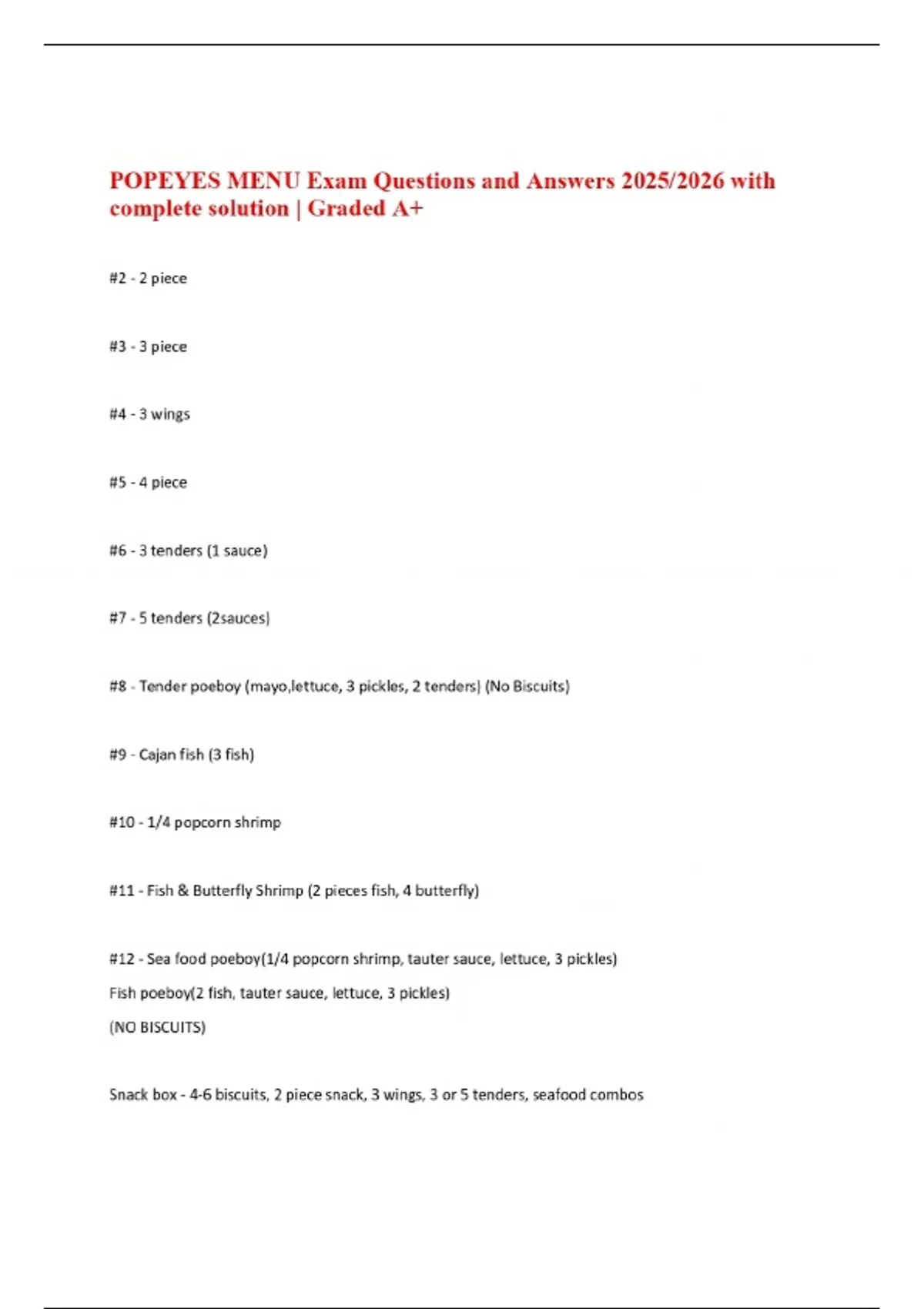 POPEYES MENU Exam Questions and Answers 2025/2026 with complete solution | Graded A+

#2 - 2 piece

#3 - 3 piece

#4 - 3 wings

#5 - 4 piece

#6 - 3 tenders (1 sauce)

#7 - 5 tenders (2sauces)

#8 - Tender poeboy (mayo,lettuce, 3 pickles, 2 tenders) (No Biscuits)

#9 - Cajan fish (3 fish)

#10 - 1/4 popcorn shrimp

#11 - Fish & Butterfly Shrimp (2 pieces fish, 4 butterfly)

#12 - Sea food poeboy(1/4 popcorn shrimp, tauter sauce, lettuce, 3 pickles)
Fish poeboy(2 fish, tauter sauce, lettuce, 3 pickles)
(NO BISCUITS)

Snack box - 4-6 biscuits, 2 piece snack, 3 wings, 3 or 5 tenders, seafood combos